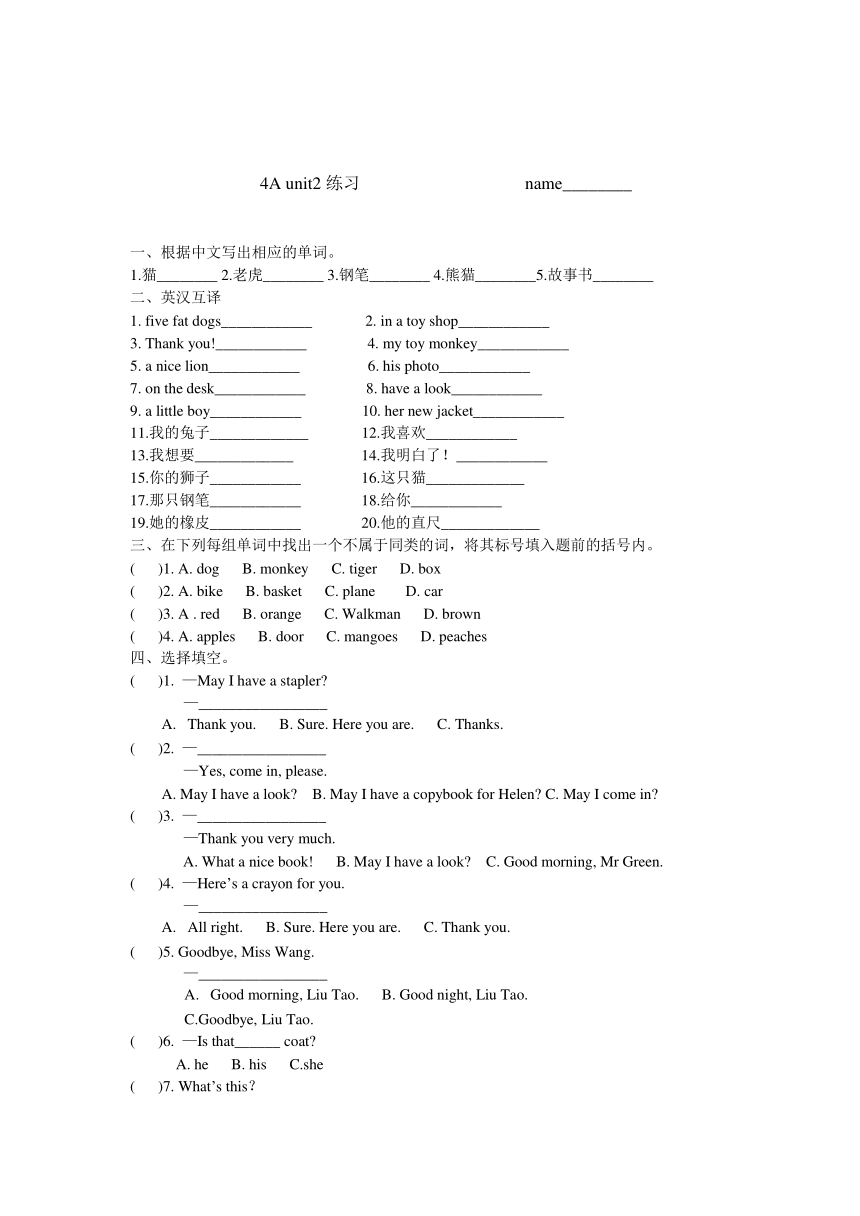 4A unit2 练习 name________

一、根据中文写出相应的单词。
1.猫________ 2.老虎________ 3.钢笔________ 4.熊猫________5.故事书________
二、英汉互译
1. five fat dogs____________ 2. in a toy shop____________
3. Thank you!____________ 4. my toy monkey____________
5. a nice lion____________ 6. his photo____________
7. on the desk____________ 8. have a look____________
9. a little boy____________ 10. her new jacket____________
11.我的兔子_____________ 12.我喜欢____________
13.我想要_____________ 14.我明白了！____________
15.你的狮子____________ 16.这只猫_____________
17.那只钢笔____________ 18.给你____________
19.她的橡皮____________ 20.他的直尺_____________
三、在下列每组单词中找出一个不属于同类的词，将其标号填入题前的括号内。
( )1. A. dog B. monkey C. tiger D. box
( )2. A. bike B. basket C. plane D. car
( )3. A . red B. orange C. Walkman D. brown
( )4. A. apples B. door C. mangoes D. peaches
四、选择填空。
( )1. —May I have a stapler?
—_________________
A. Thank you. B. Sure. Here you are. C. Thanks.
( )2. —_________________
—Yes, come in, please.
A. May I have a look? B. May I have a copybook for Helen? C. May I come in?
( )3. —_________________
—Thank you very much.
A. What a nice book! B. May I have a look? C. Good morning, Mr Green.
( )4. —Here's a crayon for you.
—_________________
A. All right. B. Sure. Here you are. C. Thank you.
( )5. Goodbye, Miss Wang.
—_________________
A. Good morning, Liu Tao. B. Good night, Liu Tao.
C.Goodbye, Liu Tao.
( )6. —Is that______ coat?
A. he B. his C.she
( )7. What's this？